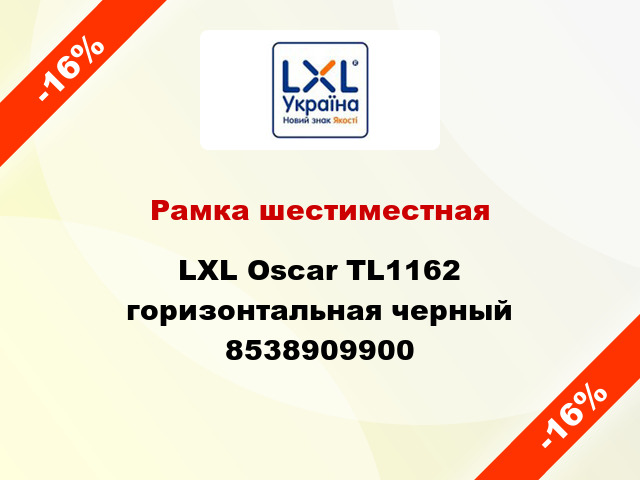 -16%

LXL
Україна
Новий знак Якості

Рамка шестиместная

LXL Oscar TL1162 горизонтальная черный 8538909900

-16%